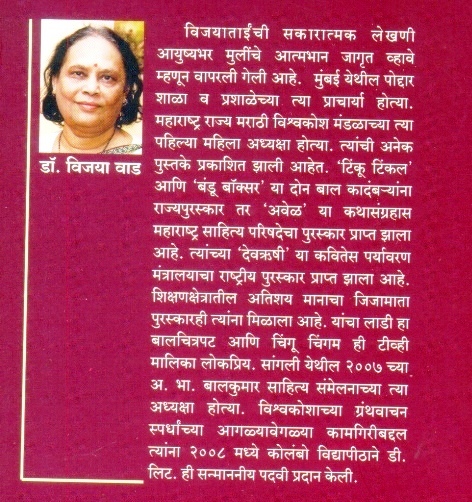 डॉ. विजया वाड

विजयाताईंची सकारात्मक लेखणी आयुष्यभर मुलींचे आत्मभान जागृत व्हावे म्हणून वापरली गेली आहे. मुंबई येथील पोद्दार शाळा व प्रशाळेच्या त्या प्राचार्या होत्या. महाराष्ट्र राज्य मराठी विश्वकोश मंडळाच्या त्या पहिल्या महिला अध्यक्षा होत्या. त्यांची अनेक पुस्तके प्रकाशित झाली आहेत. 'टिंकू टिंकल' आणि 'बंडू बॉक्सर' या दोन बाल कादंबऱ्यांना राज्यपुरस्कार तर 'अवेळ' या कथासंग्रहास महाराष्ट्र साहित्य परिषदेचा पुरस्कार प्राप्त झाला आहे. त्यांच्या 'देवऋषी' या कवितेस पर्यावरण मंत्रालयाचा राष्ट्रीय पुरस्कार प्राप्त झाला आहे. शिक्षणक्षेत्रातील अतिशय मानाचा जिजामाता पुरस्कारही त्यांना मिळाला आहे. यांचा लाडी हा बालचित्रपट आणि चिंगू चिंगम ही टीव्ही मालिका लोकप्रिय. सांगली येथील २००७ च्या अ. भा. बालकुमार साहित्य संमेलनाच्या त्या अध्यक्षा होत्या. विश्वकोशाच्या ग्रंथवाचन स्पर्धांच्या आगळ्यावेगळ्या कामगिरीबद्दल त्यांना २००८ मध्ये कोलंबो विद्यापीठाने डी. लिट. ही सन्माननीय पदवी प्रदान केली.